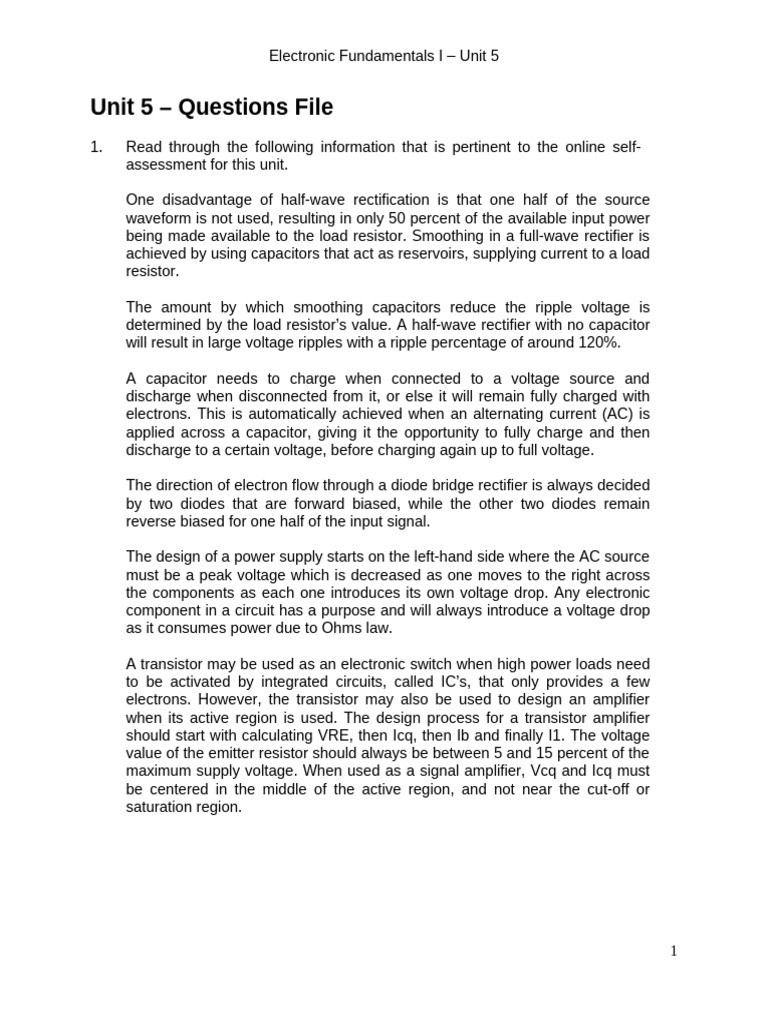 Electronic Fundamentals I – Unit 5

Unit 5 – Questions File

1. Read through the following information that is pertinent to the online self-assessment for this unit.

One disadvantage of half-wave rectification is that one half of the source waveform is not used, resulting in only 50 percent of the available input power being made available to the load resistor. Smoothing in a full-wave rectifier is achieved by using capacitors that act as reservoirs, supplying current to a load resistor.

The amount by which smoothing capacitors reduce the ripple voltage is determined by the load resistor's value. A half-wave rectifier with no capacitor will result in large voltage ripples with a ripple percentage of around 120%.

A capacitor needs to charge when connected to a voltage source and discharge when disconnected from it, or else it will remain fully charged with electrons. This is automatically achieved when an alternating current (AC) is applied across a capacitor, giving it the opportunity to fully charge and then discharge to a certain voltage, before charging again up to full voltage.

The direction of electron flow through a diode bridge rectifier is always decided by two diodes that are forward biased, while the other two diodes remain reverse biased for one half of the input signal.

The design of a power supply starts on the left-hand side where the AC source must be a peak voltage which is decreased as one moves to the right across the components as each one introduces its own voltage drop. Any electronic component in a circuit has a purpose and will always introduce a voltage drop as it consumes power due to Ohms law.

A transistor may be used as an electronic switch when high power loads need to be activated by integrated circuits, called IC's, that only provides a few electrons. However, the transistor may also be used to design an amplifier when its active region is used. The design process for a transistor amplifier should start with calculating VRE, then Icq, then Ib and finally I1. The voltage value of the emitter resistor should always be between 5 and 15 percent of the maximum supply voltage. When used as a signal amplifier, Vcq and Icq must be centered in the middle of the active region, and not near the cut-off or saturation region.

1